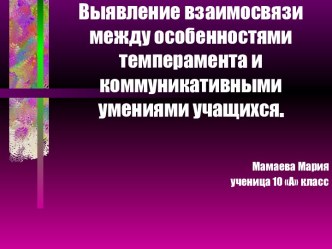 Выявление взаимосвязи между особенностями темперамента и коммуникативными умениями учащихся.

Мамаева Мария
ученица 10 «А» класс